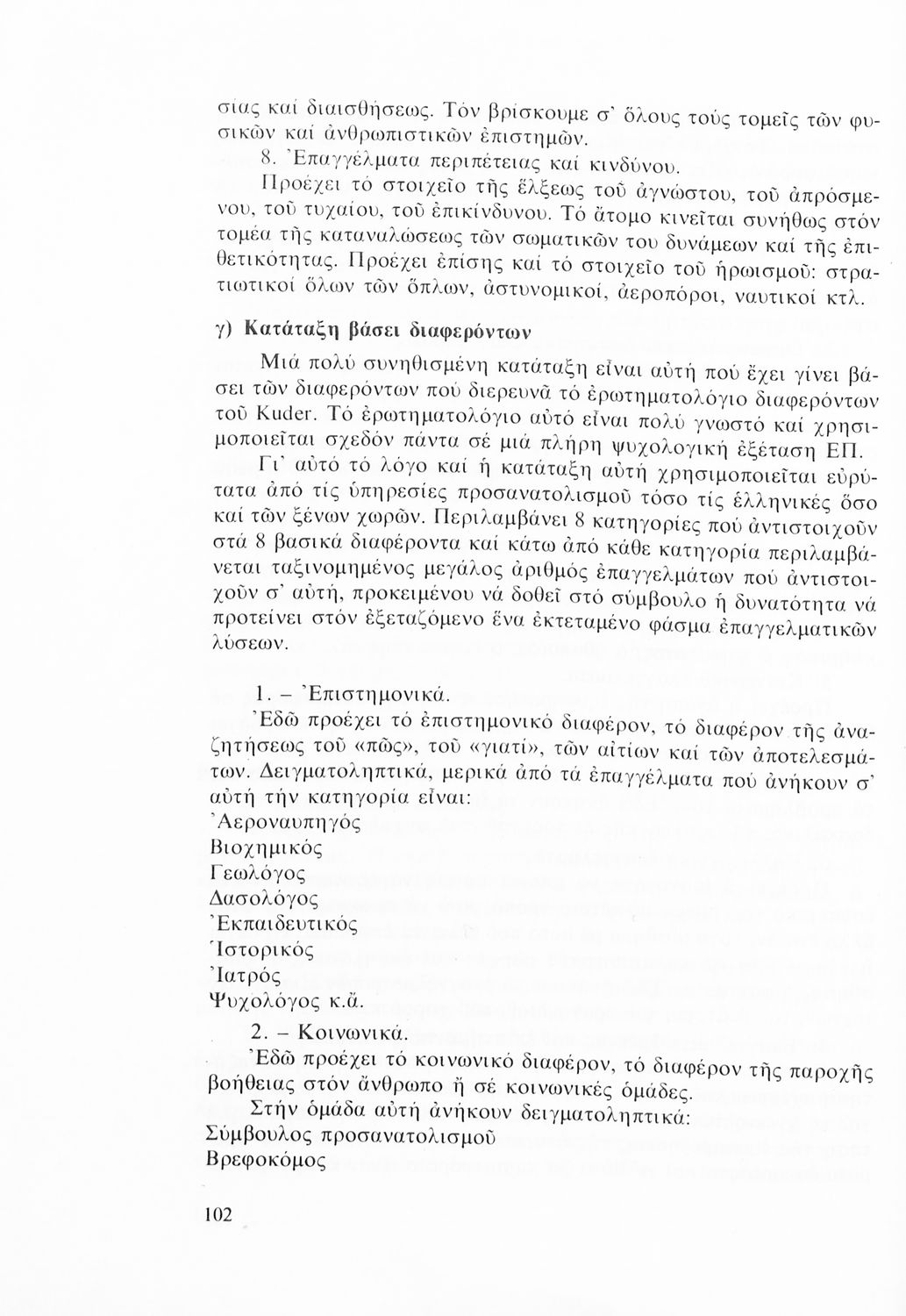 σίας καί διαισθήσεως. Τόν βρίσκουμε σ' ὅλους τούς τομεῖς τῶν φυσικῶν καί ἀνθρωπιστικῶν ἐπιστημῶν.

8. Ἐπαγγέλματα περιπέτειας καί κινδύνου.

Προέχει τό στοιχεῖο τῆς ἕλξεως τοῦ ἀγνώστου, τοῦ ἀπρόσμενου, τοῦ τυχαίου, τοῦ ἐπικίνδυνου. Τό ἄτομο κινεῖται συνήθως στόν τομέα τῆς καταναλώσεως τῶν σωματικῶν του δυνάμεων καί τῆς ἐπιθετικότητας. Προέχει ἐπίσης καί τό στοιχεῖο τοῦ ἡρωισμοῦ: στρατιωτικοί ὅλων τῶν ὅπλων, ἀστυνομικοί, ἀεροπόροι, ναυτικοί κτλ.

γ) Κατάταξη βάσει διαφερόντων

Μιά πολύ συνηθισμένη κατάταξη εἶναι αὐτή πού ἔχει γίνει βάσει τῶν διαφερόντων πού διερευνᾶ τό ἐρωτηματολόγιο διαφερόντων τοῦ Kuder. Τό ἐρωτηματολόγιο αὐτό εἶναι πολύ γνωστό καί χρησιμοποιεῖται σχεδόν πάντα σέ μιά πλήρη ψυχολογική ἐξέταση ΕΠ.

Γι' αὐτό τό λόγο καί ἡ κατάταξη αὐτή χρησιμοποιεῖται εὐρύτατα ἀπό τίς ὑπηρεσίες προσανατολισμοῦ τόσο τίς ἑλληνικές ὅσο καί τῶν ξένων χωρῶν. Περιλαμβάνει 8 κατηγορίες πού ἀντιστοιχοῦν στά 8 βασικά διαφέροντα καί κάτω ἀπό κάθε κατηγορία περιλαμβάνεται ταξινομημένος μεγάλος ἀριθμός ἐπαγγελμάτων πού ἀντιστοιχοῦν σ' αὐτή, προκειμένου νά δοθεῖ στό σύμβουλο ἡ δυνατότητα νά προτείνει στόν ἐξεταζόμενο ἕνα ἐκτεταμένο φάσμα ἐπαγγελματικῶν λύσεων.

1. – Ἐπιστημονικά.

Ἐδῶ προέχει τό ἐπιστημονικό διαφέρον, τό διαφέρον τῆς ἀναζητήσεως τοῦ «πῶς», τοῦ «γιατί», τῶν αἰτίων καί τῶν ἀποτελεσμάτων. Δειγματοληπτικά, μερικά ἀπό τά ἐπαγγέλματα πού ἀνήκουν σ' αὐτή τήν κατηγορία εἶναι:
Ἀεροναυπηγός
Βιοχημικός
Γεωλόγος
Δασολόγος
Ἐκπαιδευτικός
Ἱστορικός
Ἰατρός
Ψυχολόγος κ.ἄ.

2. – Κοινωνικά.

Ἐδῶ προέχει τό κοινωνικό διαφέρον, τό διαφέρον τῆς παροχῆς βοήθειας στόν ἄνθρωπο ἤ σέ κοινωνικές ὁμάδες.

Στήν ὁμάδα αὐτή ἀνήκουν δειγματοληπτικά:
Σύμβουλος προσανατολισμοῦ
Βρεφοκόμος

102